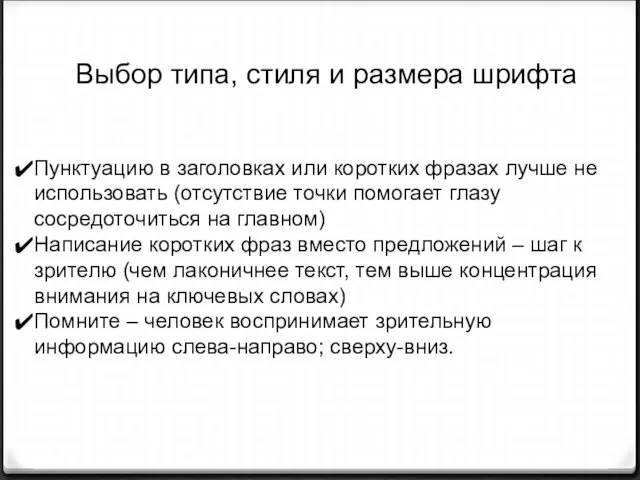 Выбор типа, стиля и размера шрифта

✔Пунктуацию в заголовках или коротких фразах лучше не использовать (отсутствие точки помогает глазу сосредоточиться на главном)
✔Написание коротких фраз вместо предложений – шаг к зрителю (чем лаконичнее текст, тем выше концентрация внимания на ключевых словах)
✔Помните – человек воспринимает зрительную информацию слева-направо; сверху-вниз.